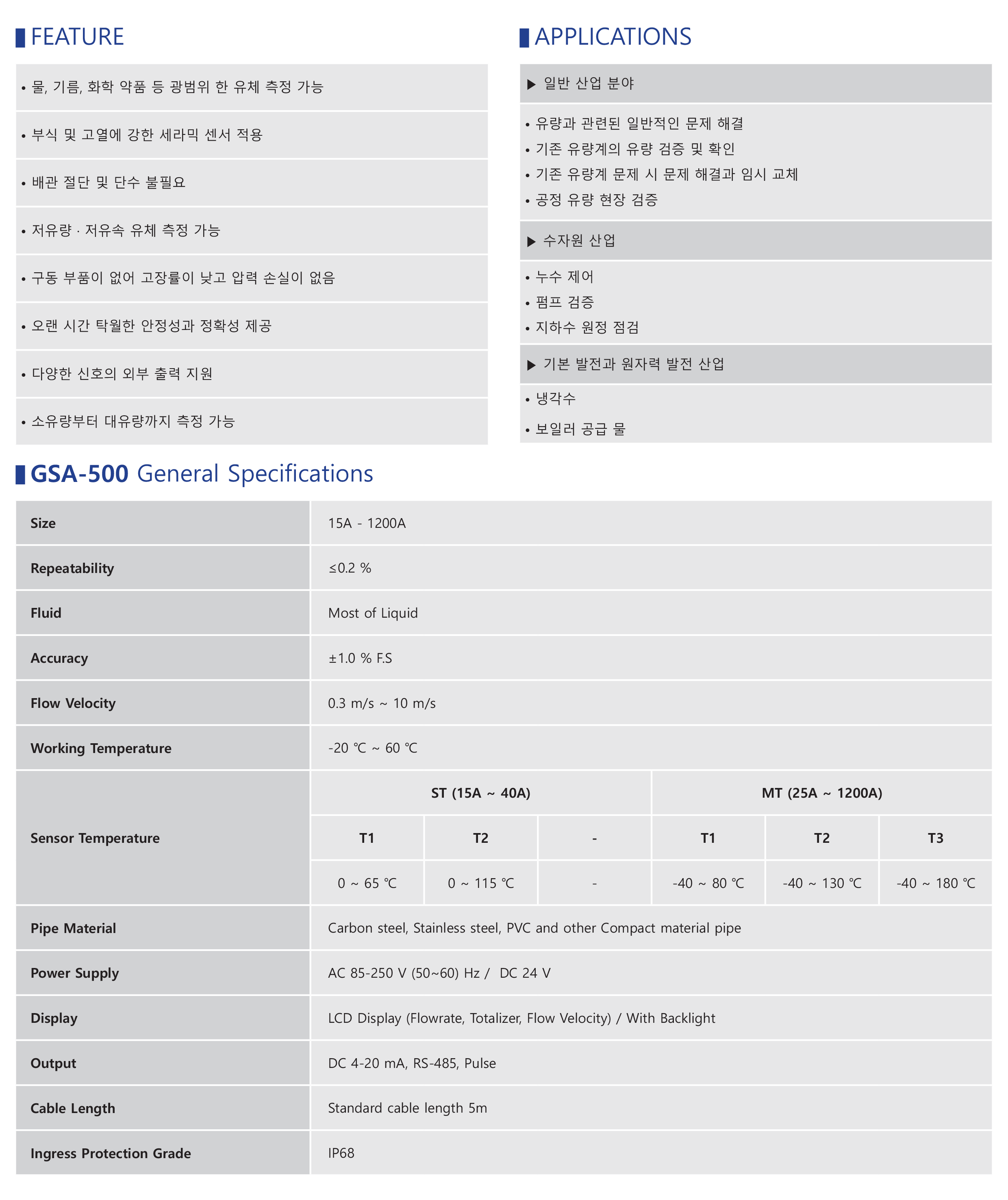 FEATURE

• 물, 기름, 화학 약품 등 광범위 한 유체 측정 가능

• 부식 및 고열에 강한 세라믹 센서 적용

• 배관 절단 및 단수 불필요

• 저유량 · 저유속 유체 측정 가능

• 구동 부품이 없어 고장률이 낮고 압력 손실이 없음

• 오랜 시간 탁월한 안정성과 정확성 제공

• 다양한 신호의 외부 출력 지원

• 소유량부터 대유량까지 측정 가능

APPLICATIONS

▶ 일반 산업 분야

• 유량과 관련된 일반적인 문제 해결
• 기존 유량계의 유량 검증 및 확인
• 기존 유량계 문제 시 문제 해결과 임시 교체
• 공정 유량 현장 검증

▶ 수자원 산업

• 누수 제어
• 펌프 검증
• 지하수 원정 점검

▶ 기본 발전과 원자력 발전 산업

• 냉각수
• 보일러 공급 물

GSA-500 General Specifications

| Size | 15A - 1200A | | | | | |
|---|---|---|---|---|---|---|
| Repeatability | ≤0.2 % | | | | | |
| Fluid | Most of Liquid | | | | | |
| Accuracy | ±1.0 % F.S | | | | | |
| Flow Velocity | 0.3 m/s ~ 10 m/s | | | | | |
| Working Temperature | -20 ℃ ~ 60 ℃ | | | | | |
| Sensor Temperature | ST (15A ~ 40A) | | | MT (25A ~ 1200A) | | |
| | T1 | T2 | - | T1 | T2 | T3 |
| | 0 ~ 65 ℃ | 0 ~ 115 ℃ | - | -40 ~ 80 ℃ | -40 ~ 130 ℃ | -40 ~ 180 ℃ |
| Pipe Material | Carbon steel, Stainless steel, PVC and other Compact material pipe | | | | | |
| Power Supply | AC 85-250 V (50~60) Hz / DC 24 V | | | | | |
| Display | LCD Display (Flowrate, Totalizer, Flow Velocity) / With Backlight | | | | | |
| Output | DC 4-20 mA, RS-485, Pulse | | | | | |
| Cable Length | Standard cable length 5m | | | | | |
| Ingress Protection Grade | IP68 | | | | | |